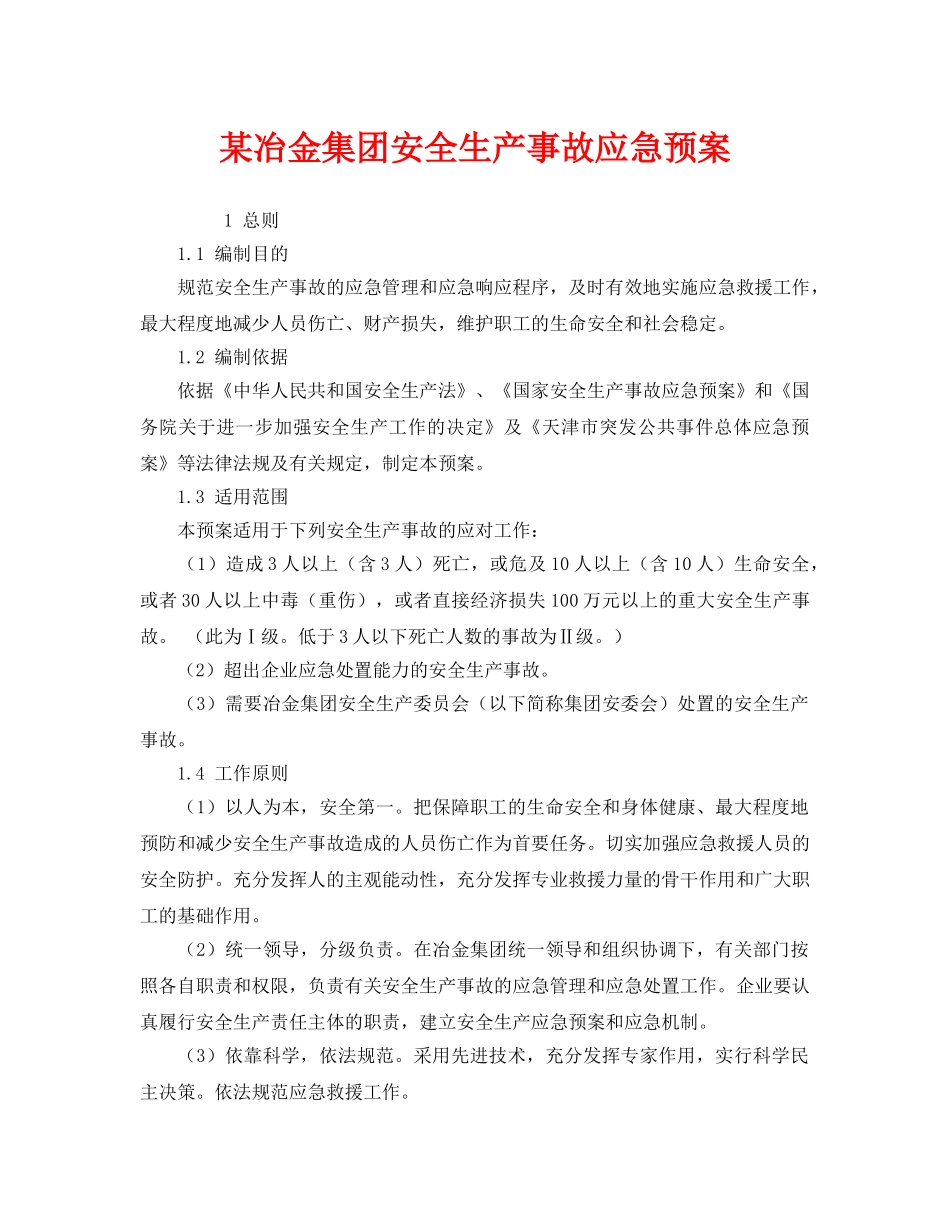 某冶金集团安全生产事故应急预案

1 总则

1.1 编制目的

规范安全生产事故的应急管理和应急响应程序，及时有效地实施应急救援工作，最大程度地减少人员伤亡、财产损失，维护职工的生命安全和社会稳定。

1.2 编制依据

依据《中华人民共和国安全生产法》、《国家安全生产事故应急预案》和《国务院关于进一步加强安全生产工作的决定》及《天津市突发公共事件总体应急预案》等法律法规及有关规定，制定本预案。

1.3 适用范围

本预案适用于下列安全生产事故的应对工作：

（1）造成3人以上（含3人）死亡，或危及10人以上（含10人）生命安全，或者30人以上中毒（重伤），或者直接经济损失100万元以上的重大安全生产事故。（此为Ⅰ级。低于3人以下死亡人数的事故为Ⅱ级。）

（2）超出企业应急处置能力的安全生产事故。

（3）需要冶金集团安全生产委员会（以下简称集团安委会）处置的安全生产事故。

1.4 工作原则

（1）以人为本，安全第一。把保障职工的生命安全和身体健康、最大程度地预防和减少安全生产事故造成的人员伤亡作为首要任务。切实加强应急救援人员的安全防护。充分发挥人的主观能动性，充分发挥专业救援力量的骨干作用和广大职工的基础作用。

（2）统一领导，分级负责。在冶金集团统一领导和组织协调下，有关部门按照各自职责和权限，负责有关安全生产事故的应急管理和应急处置工作。企业要认真履行安全生产责任主体的职责，建立安全生产应急预案和应急机制。

（3）依靠科学，依法规范。采用先进技术，充分发挥专家作用，实行科学民主决策。依法规范应急救援工作。